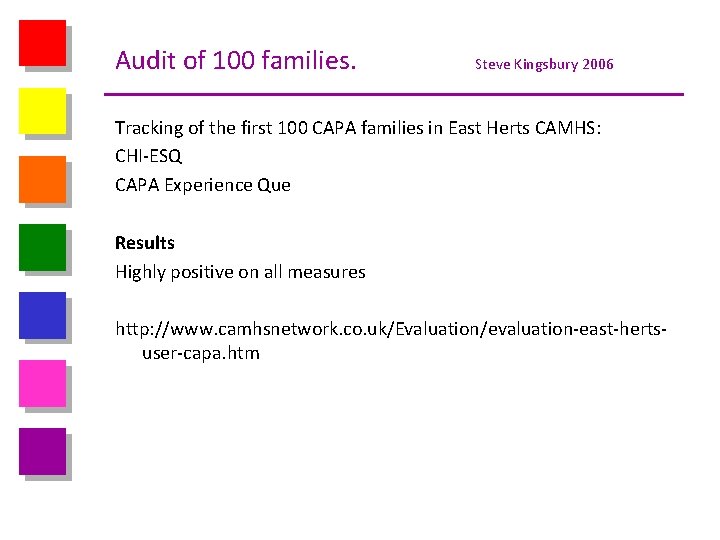 Audit of 100 families.

Steve Kingsbury 2006

Tracking of the first 100 CAPA families in East Herts CAMHS:
CHI-ESQ
CAPA Experience Que

**Results**
Highly positive on all measures

http://www.camhsnetwork.co.uk/Evaluation/evaluation-east-herts-user-capa.htm